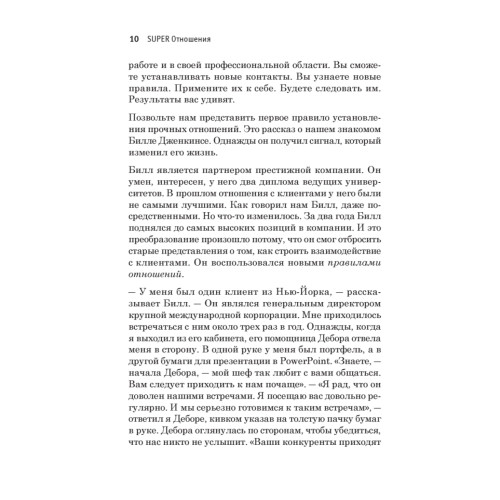 10 SUPER Отношения

работе и в своей профессиональной области. Вы сможете устанавливать новые контакты. Вы узнаете новые правила. Примените их к себе. Будете следовать им. Результаты вас удивят.

Позвольте нам представить первое правило установления прочных отношений. Это рассказ о нашем знакомом Билле Дженкинсе. Однажды он получил сигнал, который изменил его жизнь.

Билл является партнером престижной компании. Он умен, интересен, у него два диплома ведущих университетов. В прошлом отношения с клиентами у него были не самыми лучшими. Как говорил нам Билл, даже посредственными. Но что-то изменилось. За два года Билл поднялся до самых высоких позиций в компании. И это преобразование произошло потому, что он смог отбросить старые представления о том, как строить взаимодействие с клиентами. Он воспользовался новыми правилами отношений.

— У меня был один клиент из Нью-Йорка, — рассказывает Билл. — Он являлся генеральным директором крупной международной корпорации. Мне приходилось встречаться с ним около трех раз в год. Однажды, когда я выходил из его кабинета, его помощница Дебора отвела меня в сторону. В одной руке у меня был портфель, а в другой бумаги для презентации в PowerPoint. «Знаете, — начала Дебора, — мой шеф так любит с вами общаться. Вам следует приходить к нам почаще». — «Я рад, что он доволен нашими встречами. Я посещаю вас довольно регулярно. И мы серьезно готовимся к таким встречам», — ответил я Деборе, кивком указав на толстую пачку бумаг в руке. Дебора оглянулась по сторонам, чтобы убедиться, что нас никто не услышит. «Ваши конкуренты приходят